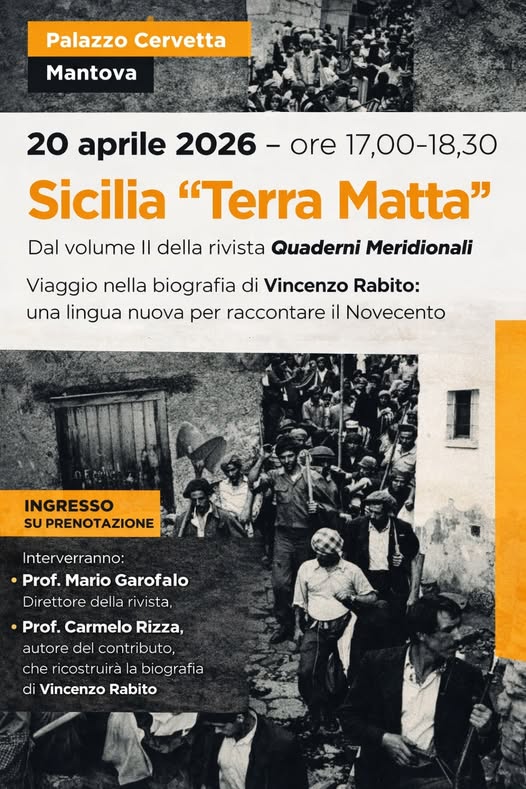 Palazzo Cervetta
Mantova

20 aprile 2026 – ore 17,00-18,30

Sicilia "Terra Matta"

Dal volume II della rivista Quaderni Meridionali

Viaggio nella biografia di Vincenzo Rabito: una lingua nuova per raccontare il Novecento

INGRESSO
SU PRENOTAZIONE

Interverranno:
• Prof. Mario Garofalo
Direttore della rivista,
• Prof. Carmelo Rizza,
autore del contributo, che ricostruirà la biografia di Vincenzo Rabito